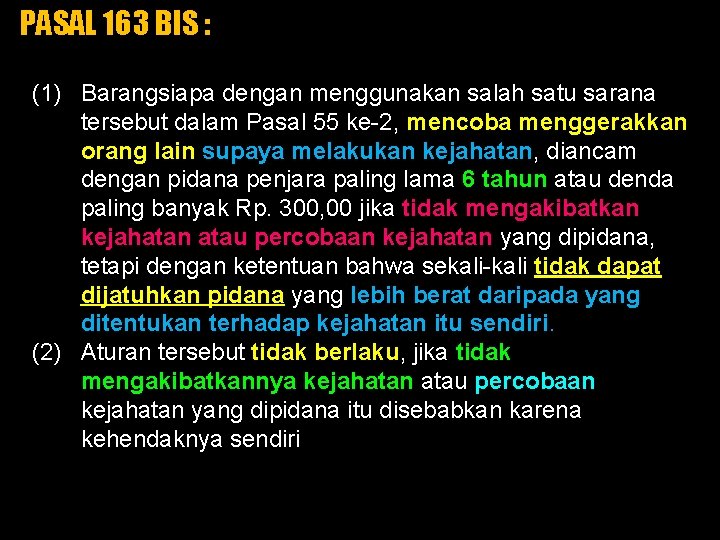 PASAL 163 BIS :

(1) Barangsiapa dengan menggunakan salah satu sarana tersebut dalam Pasal 55 ke-2, mencoba menggerakkan orang lain supaya melakukan kejahatan, diancam dengan pidana penjara paling lama 6 tahun atau denda paling banyak Rp. 300,00 jika tidak mengakibatkan kejahatan atau percobaan kejahatan yang dipidana, tetapi dengan ketentuan bahwa sekali-kali tidak dapat dijatuhkan pidana yang lebih berat daripada yang ditentukan terhadap kejahatan itu sendiri.

(2) Aturan tersebut tidak berlaku, jika tidak mengakibatkannya kejahatan atau percobaan kejahatan yang dipidana itu disebabkan karena kehendaknya sendiri